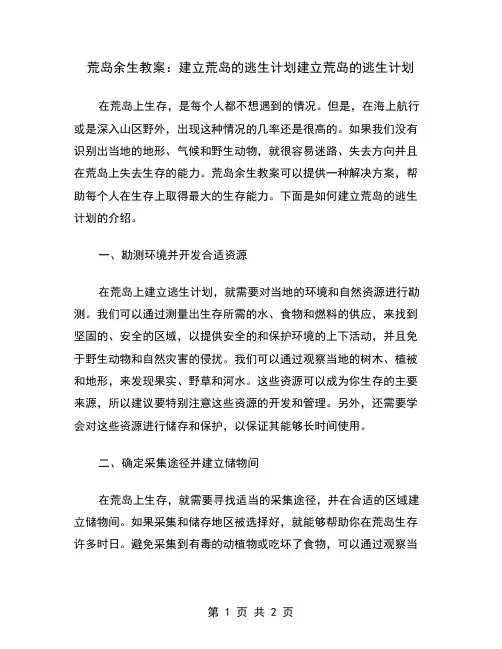 荒岛余生教案：建立荒岛的逃生计划建立荒岛的逃生计划

在荒岛上生存，是每个人都不想遇到的情况。但是，在海上航行或是深入山区野外，出现这种情况的几率还是很高的。如果我们没有识别出当地的地形、气候和野生动物，就很容易迷路、失去方向并且在荒岛上失去生存的能力。荒岛余生教案可以提供一种解决方案，帮助每个人在生存上取得最大的生存能力。下面是如何建立荒岛的逃生计划的介绍。

一、勘测环境并开发合适资源

在荒岛上建立逃生计划，就需要对当地的环境和自然资源进行勘测。我们可以通过测量出生存所需的水、食物和燃料的供应，来找到坚固的、安全的区域，以提供安全的和保护环境的上下活动，并且免于野生动物和自然灾害的侵扰。我们可以通过观察当地的树木、植被和地形，来发现果实、野草和河水。这些资源可以成为你生存的主要来源，所以建议要特别注意这些资源的开发和管理。另外，还需要学会对这些资源进行储存和保护，以保证其能够长时间使用。

二、确定采集途径并建立储物间

在荒岛上生存，就需要寻找适当的采集途径，并在合适的区域建立储物间。如果采集和储存地区被选择好，就能够帮助你在荒岛生存许多时日。避免采集到有毒的动植物或吃坏了食物，可以通过观察当

第 1 页 共 2 页